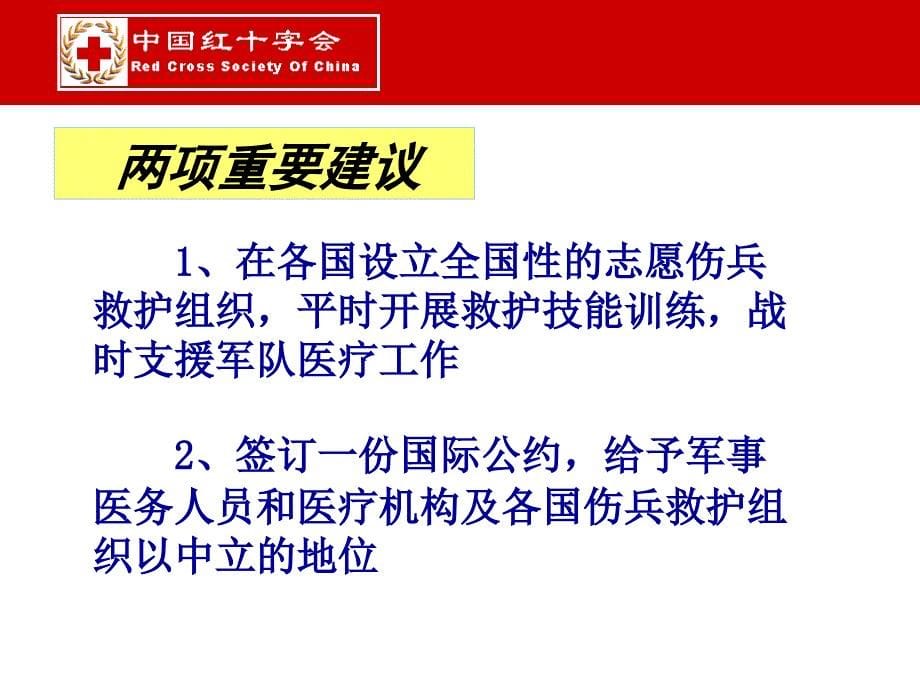 中国红十字会
Red Cross Society Of China

两项重要建议

1、在各国设立全国性的志愿伤兵救护组织，平时开展救护技能训练，战时支援军队医疗工作

2、签订一份国际公约，给予军事医务人员和医疗机构及各国伤兵救护组织以中立的地位